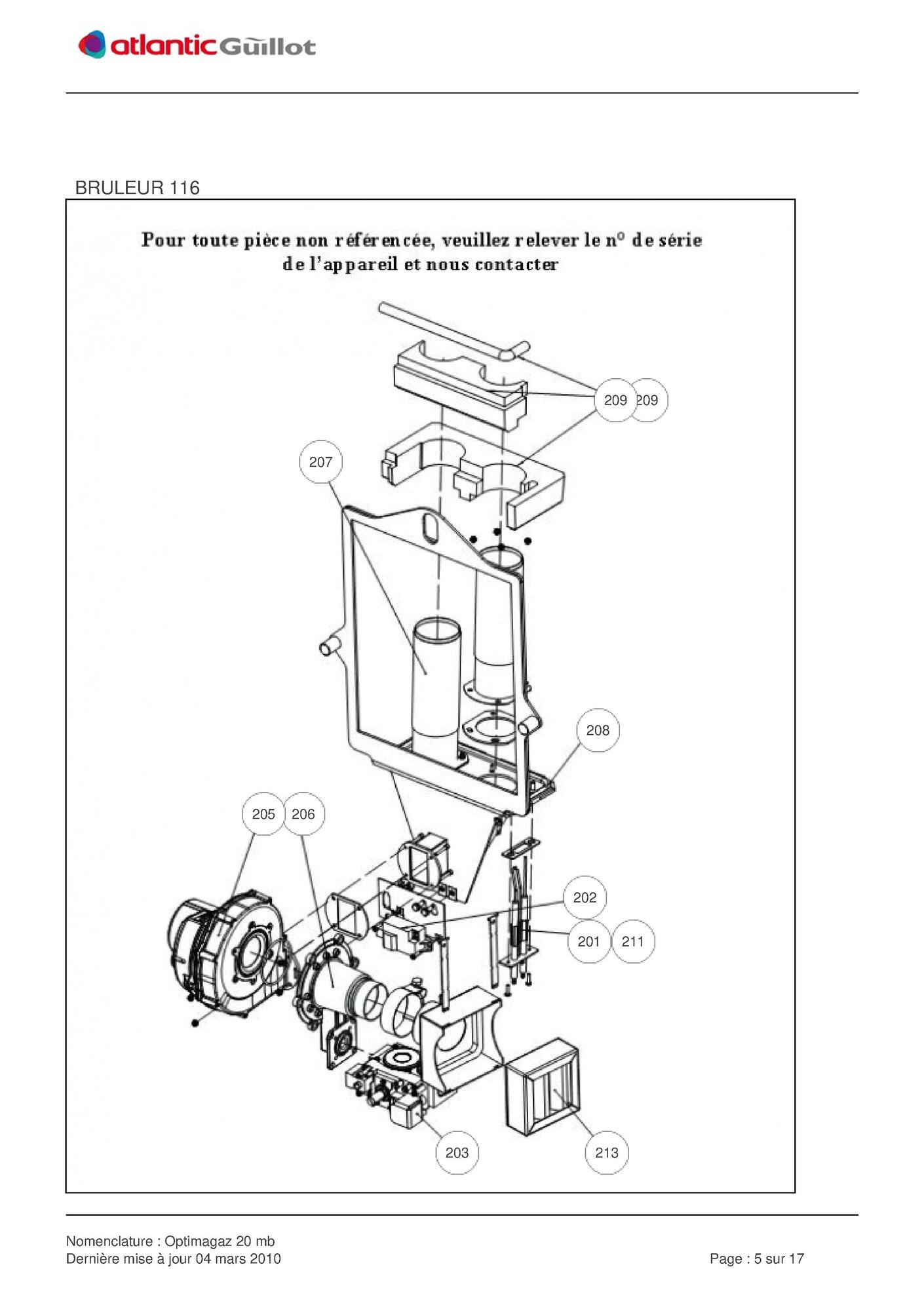 atlantic Guillot

BRULEUR 116

Pour toute pièce non référencée, veuillez relever le n° de série de l'appareil et nous contacter

209 209

207

208

205 206

202

201 211

203 213

Nomenclature : Optimagaz 20 mb
Dernière mise à jour 04 mars 2010

Page : 5 sur 17